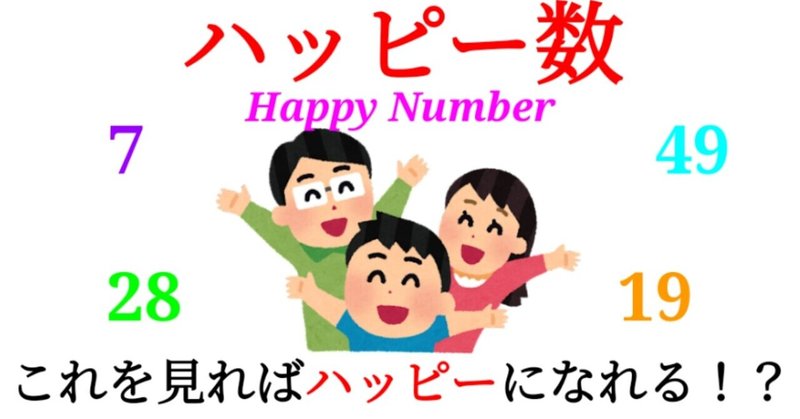 ハッピー数
Happy Number

7

49

28

19

これを見ればハッピーになれる！？